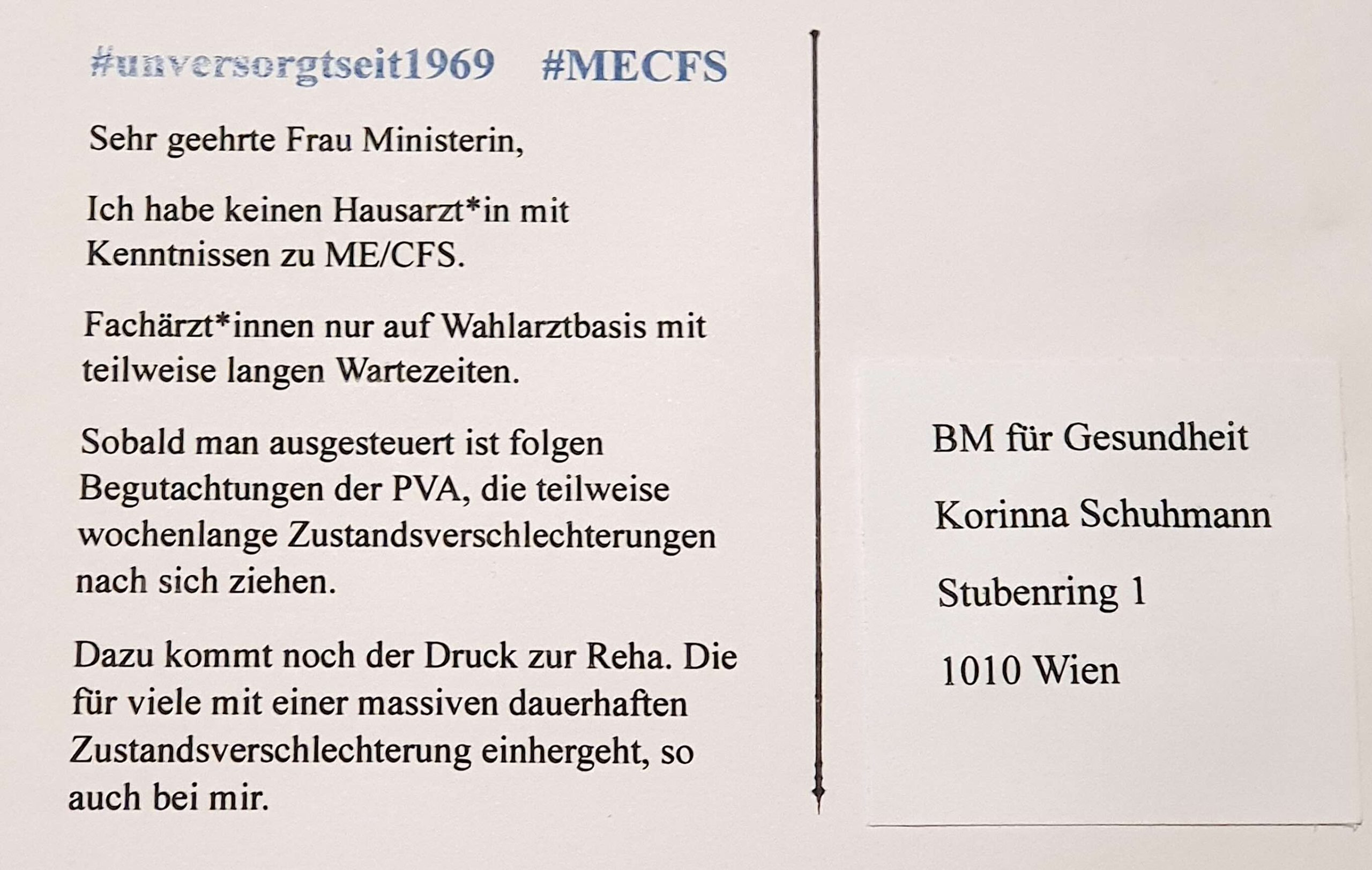 #unversorgtseit1969 #MECFS

Sehr geehrte Frau Ministerin,

Ich habe keinen Hausarzt*in mit Kenntnissen zu ME/CFS.

Fachärzt*innen nur auf Wahlarztbasis mit teilweise langen Wartezeiten.

Sobald man ausgesteuert ist folgen Begutachtungen der PVA, die teilweise wochenlange Zustandsverschlechterungen nach sich ziehen.

Dazu kommt noch der Druck zur Reha. Die für viele mit einer massiven dauerhaften Zustandsverschlechterung einhergeht, so auch bei mir.

BM für Gesundheit

Korinna Schuhmann

Stubenring 1

1010 Wien